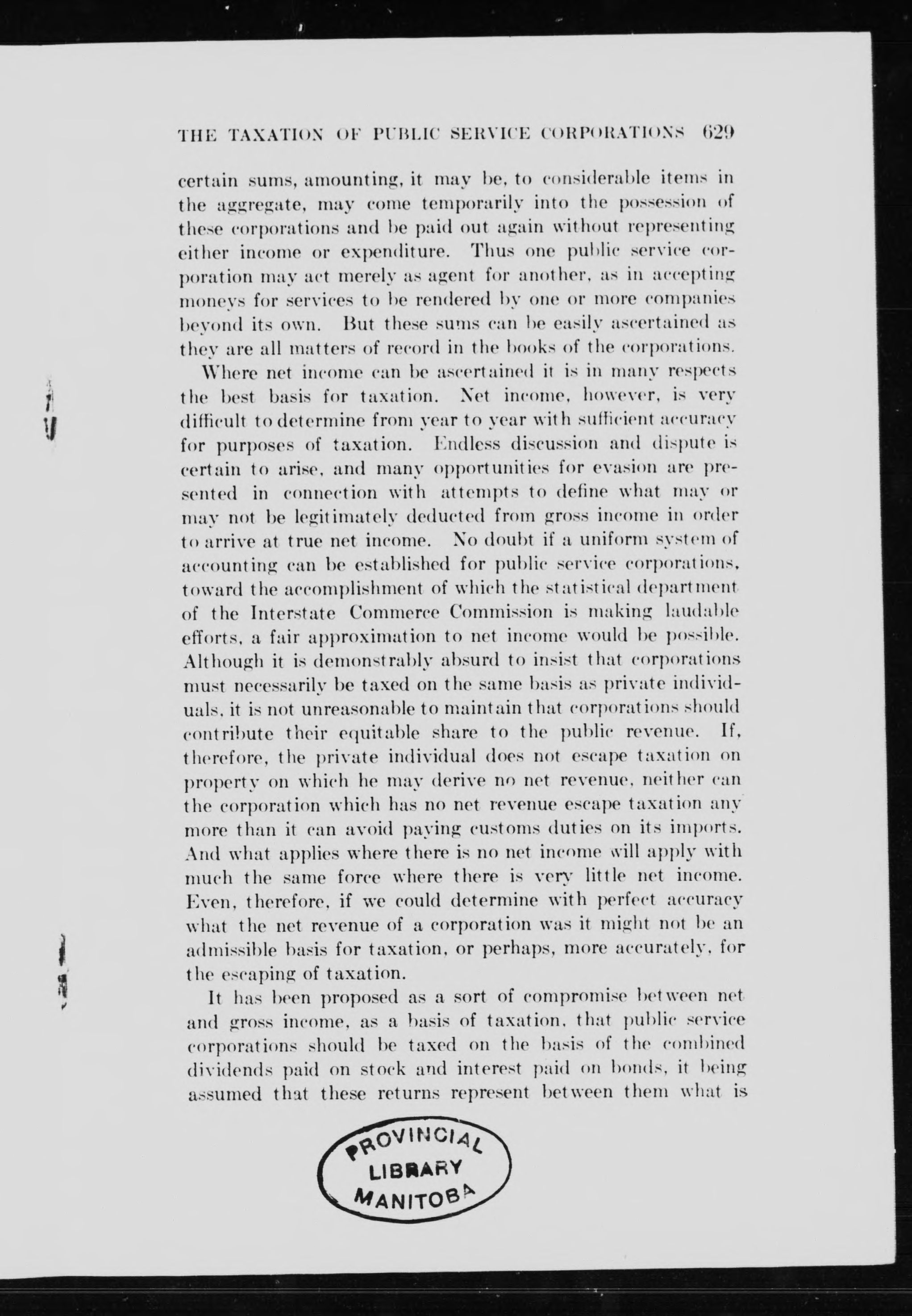 THE TAXATION OF PUBLIC SERVICE CORPORATIONS 629

certain sums, amounting, it may be, to considerable items in the aggregate, may come temporarily into the possession of these corporations and be paid out again without representing either income or expenditure. Thus one public service corporation may act merely as agent for another, as in accepting moneys for services to be rendered by one or more companies beyond its own. But these sums can be easily ascertained as they are all matters of record in the books of the corporations.

Where net income can be ascertained it is in many respects the best basis for taxation. Net income, however, is very difficult to determine from year to year with sufficient accuracy for purposes of taxation. Endless discussion and dispute is certain to arise, and many opportunities for evasion are presented in connection with attempts to define what may or may not be legitimately deducted from gross income in order to arrive at true net income. No doubt if a uniform system of accounting can be established for public service corporations, toward the accomplishment of which the statistical department of the Interstate Commerce Commission is making laudable efforts, a fair approximation to net income would be possible. Although it is demonstrably absurd to insist that corporations must necessarily be taxed on the same basis as private individuals, it is not unreasonable to maintain that corporations should contribute their equitable share to the public revenue. If, therefore, the private individual does not escape taxation on property on which he may derive no net revenue, neither can the corporation which has no net revenue escape taxation any more than it can avoid paying customs duties on its imports. And what applies where there is no net income will apply with much the same force where there is very little net income. Even, therefore, if we could determine with perfect accuracy what the net revenue of a corporation was it might not be an admissible basis for taxation, or perhaps, more accurately, for the escaping of taxation.

It has been proposed as a sort of compromise between net and gross income, as a basis of taxation, that public service corporations should be taxed on the basis of the combined dividends paid on stock and interest paid on bonds, it being assumed that these returns represent between them what is

PROVINCIAL LIBRARY MANITOBA